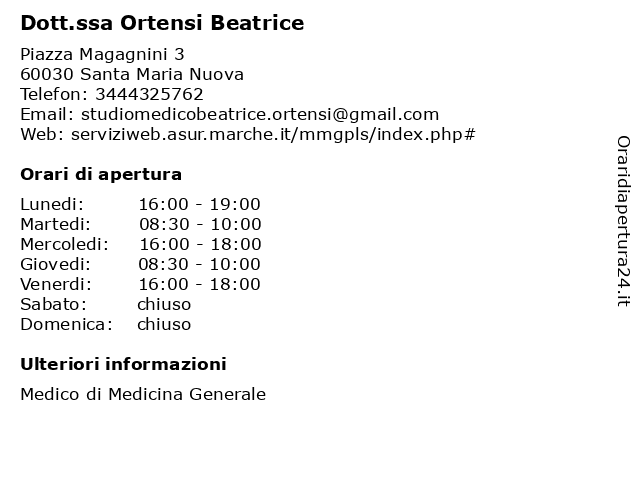 Dott.ssa Ortensi Beatrice

Piazza Magagnini 3
60030 Santa Maria Nuova
Telefon: 3444325762
Email: studiomedicobeatrice.ortensi@gmail.com
Web: serviziweb.asur.marche.it/mmgpls/index.php#

Orari di apertura

Lunedi: 16:00 - 19:00
Martedi: 08:30 - 10:00
Mercoledi: 16:00 - 18:00
Giovedi: 08:30 - 10:00
Venerdi: 16:00 - 18:00
Sabato: chiuso
Domenica: chiuso

Ulteriori informazioni

Medico di Medicina Generale

Oraridiapertura24.it